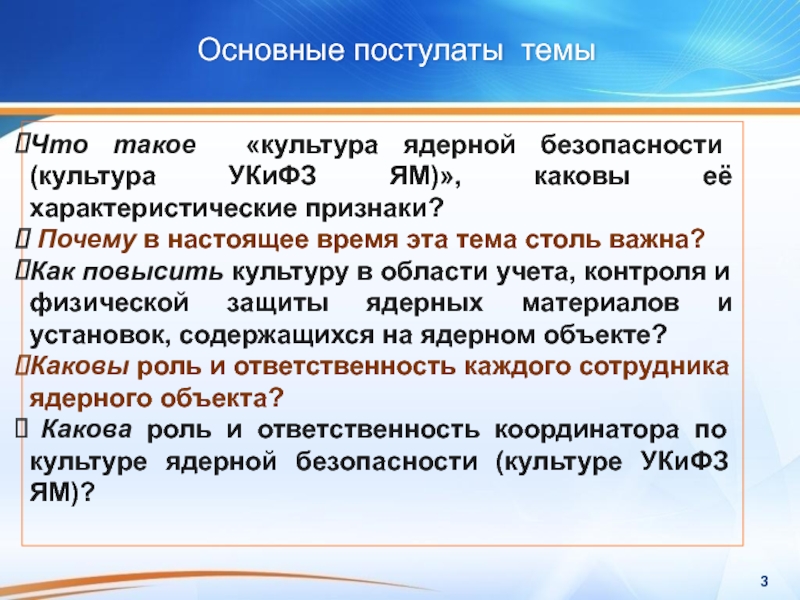 Основные постулаты темы

Что такое «культура ядерной безопасности (культура УКиФЗ ЯМ)», каковы её характеристические признаки?

Почему в настоящее время эта тема столь важна?

Как повысить культуру в области учета, контроля и физической защиты ядерных материалов и установок, содержащихся на ядерном объекте?

Каковы роль и ответственность каждого сотрудника ядерного объекта?

Какова роль и ответственность координатора по культуре ядерной безопасности (культуре УКиФЗ ЯМ)?

3